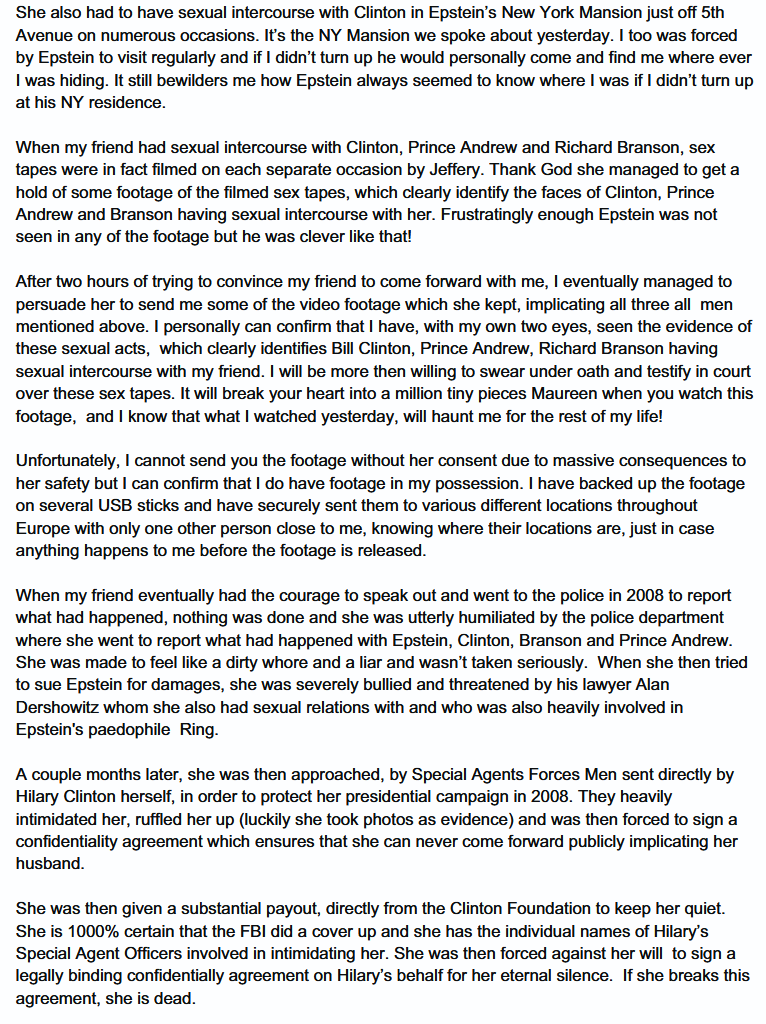 She also had to have sexual intercourse with Clinton in Epstein's New York Mansion just off 5th Avenue on numerous occasions. It's the NY Mansion we spoke about yesterday. I too was forced by Epstein to visit regularly and if I didn't turn up he would personally come and find me where ever I was hiding. It still bewilders me how Epstein always seemed to know where I was if I didn't turn up at his NY residence.

When my friend had sexual intercourse with Clinton, Prince Andrew and Richard Branson, sex tapes were in fact filmed on each separate occasion by Jeffery. Thank God she managed to get a hold of some footage of the filmed sex tapes, which clearly identify the faces of Clinton, Prince Andrew and Branson having sexual intercourse with her. Frustratingly enough Epstein was not seen in any of the footage but he was clever like that!

After two hours of trying to convince my friend to come forward with me, I eventually managed to persuade her to send me some of the video footage which she kept, implicating all three all men mentioned above. I personally can confirm that I have, with my own two eyes, seen the evidence of these sexual acts, which clearly identifies Bill Clinton, Prince Andrew, Richard Branson having sexual intercourse with my friend. I will be more then willing to swear under oath and testify in court over these sex tapes. It will break your heart into a million tiny pieces Maureen when you watch this footage, and I know that what I watched yesterday, will haunt me for the rest of my life!

Unfortunately, I cannot send you the footage without her consent due to massive consequences to her safety but I can confirm that I do have footage in my possession. I have backed up the footage on several USB sticks and have securely sent them to various different locations throughout Europe with only one other person close to me, knowing where their locations are, just in case anything happens to me before the footage is released.

When my friend eventually had the courage to speak out and went to the police in 2008 to report what had happened, nothing was done and she was utterly humiliated by the police department where she went to report what had happened with Epstein, Clinton, Branson and Prince Andrew. She was made to feel like a dirty whore and a liar and wasn't taken seriously. When she then tried to sue Epstein for damages, she was severely bullied and threatened by his lawyer Alan Dershowitz whom she also had sexual relations with and who was also heavily involved in Epstein's paedophile Ring.

A couple months later, she was then approached, by Special Agents Forces Men sent directly by Hilary Clinton herself, in order to protect her presidential campaign in 2008. They heavily intimidated her, ruffled her up (luckily she took photos as evidence) and was then forced to sign a confidentiality agreement which ensures that she can never come forward publicly implicating her husband.

She was then given a substantial payout, directly from the Clinton Foundation to keep her quiet. She is 1000% certain that the FBI did a cover up and she has the individual names of Hilary's Special Agent Officers involved in intimidating her. She was then forced against her will to sign a legally binding confidentially agreement on Hilary's behalf for her eternal silence. If she breaks this agreement, she is dead.